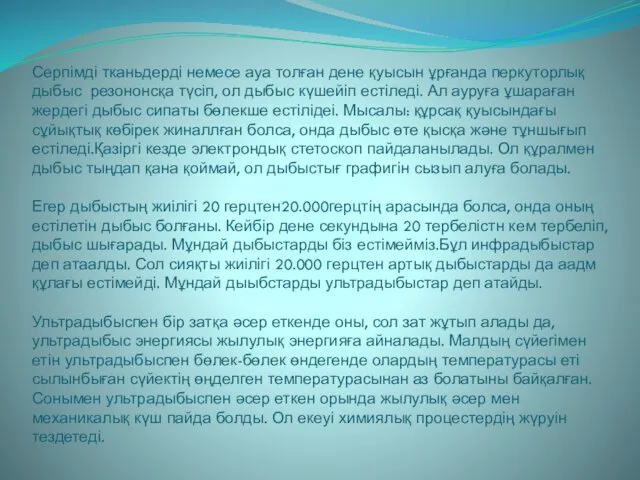 Серпімді тканьдерді немесе ауа толған дене қуысын ұрғанда перкуторлық дыбыс резононсқа түсіп, ол дыбыс күшейіп естіледі. Ал ауруға ұшараған жердегі дыбыс сипаты бөлекше естілідеі. Мысалы: құрсақ қуысындағы сұйықтық көбірек жиналлған болса, онда дыбыс өте қысқа және тұншығып естіледі.Қазіргі кезде электрондық стетоскоп пайдаланылады. Ол құралмен дыбыс тыңдап қана қоймай, ол дыбыстығ графигін сызып алуға болады.

Егер дыбыстың жиілігі 20 герцтен20.000герцтің арасында болса, онда оның естілетін дыбыс болғаны. Кейбір дене секундына 20 тербелістн кем тербеліп, дыбыс шығарады. Мұндай дыбыстарды біз естімейміз.Бұл инфрадыбыстар деп атаалды. Сол сияқты жиілігі 20.000 герцтен артық дыбыстарды да аадм құлағы естімейді. Мұндай дыыбстарды ультрадыбыстар деп атайды.

Ультрадыбыспен бір затқа әсер еткенде оны, сол зат жұтып алады да, ультрадыбыс энергиясы жылулық энергияға айналады. Малдың сүйегімен етін ультрадыбыспен бөлек-бөлек өндегенде олардың температурасы еті сылынбыған сүйектің өңделген температурасынан аз болатыны байқалған. Сонымен ультрадыбыспен әсер еткен орында жылулық әсер мен механикалық күш пайда болды. Ол екеуі химиялық процестердің жүруін тездетеді.